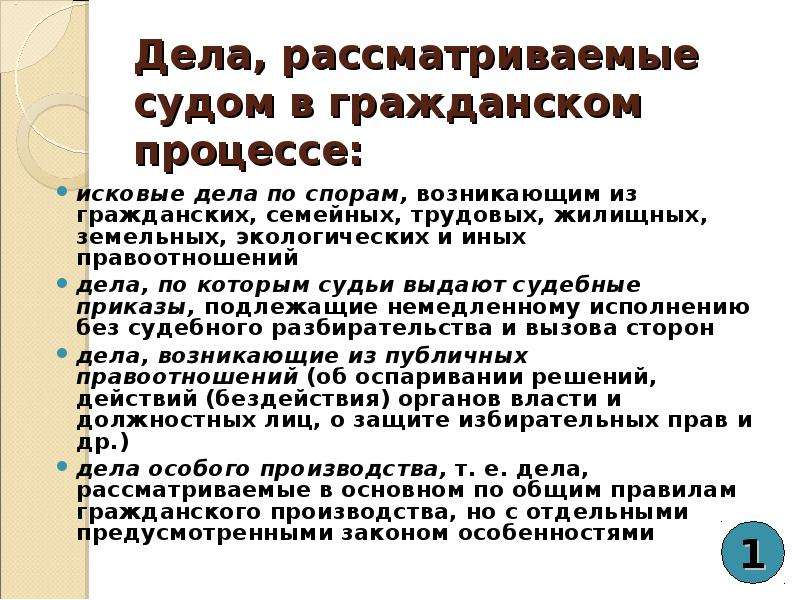 Дела, рассматриваемые судом в гражданском процессе:

• исковые дела по спорам, возникающим из гражданских, семейных, трудовых, жилищных, земельных, экологических и иных правоотношений

• дела, по которым судьи выдают судебные приказы, подлежащие немедленному исполнению без судебного разбирательства и вызова сторон

• дела, возникающие из публичных правоотношений (об оспаривании решений, действий (бездействия) органов власти и должностных лиц, о защите избирательных прав и др.)

• дела особого производства, т. е. дела, рассматриваемые в основном по общим правилам гражданского производства, но с отдельными предусмотренными законом особенностями

1